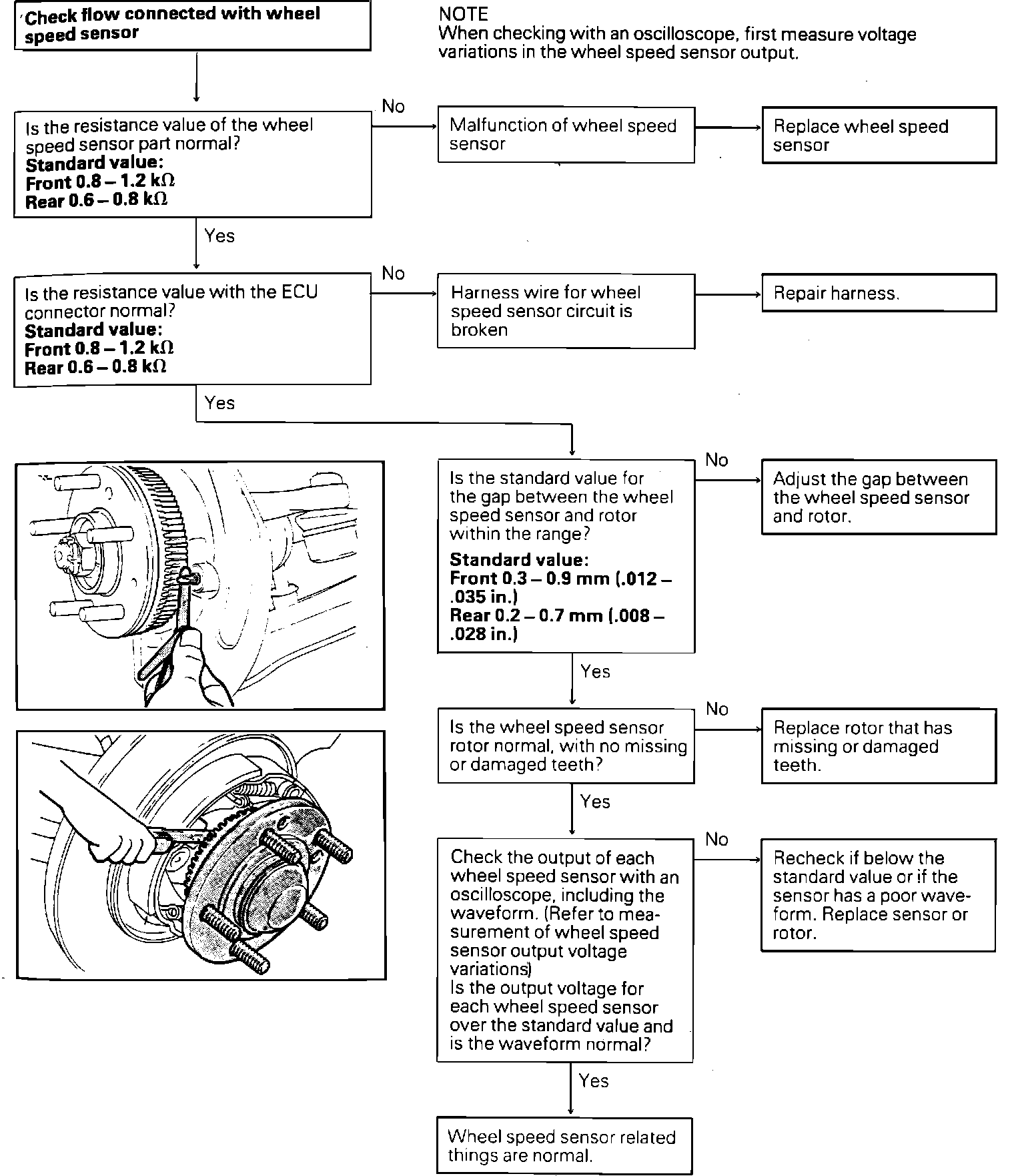 Check flow connected with wheel speed sensor

NOTE
When checking with an oscilloscope, first measure voltage variations in the wheel speed sensor output.

Is the resistance value of the wheel speed sensor part normal?
Standard value:
Front 0.8 – 1.2 kΩ
Rear 0.6 – 0.8 kΩ

No

Malfunction of wheel speed sensor

Replace wheel speed sensor

Yes

Is the resistance value with the ECU connector normal?
Standard value:
Front 0.8 – 1.2 kΩ
Rear 0.6 – 0.8 kΩ

No

Harness wire for wheel speed sensor circuit is broken

Repair harness.

Yes

Is the standard value for the gap between the wheel speed sensor and rotor within the range?
Standard value:
Front 0.3 – 0.9 mm (.012 – .035 in.)
Rear 0.2 – 0.7 mm (.008 – .028 in.)

No

Adjust the gap between the wheel speed sensor and rotor.

Yes

Is the wheel speed sensor rotor normal, with no missing or damaged teeth?

No

Replace rotor that has missing or damaged teeth.

Yes

Check the output of each wheel speed sensor with an oscilloscope, including the waveform. (Refer to measurement of wheel speed sensor output voltage variations)
Is the output voltage for each wheel speed sensor over the standard value and is the waveform normal?

No

Recheck if below the standard value or if the sensor has a poor waveform. Replace sensor or rotor.

Yes

Wheel speed sensor related things are normal.